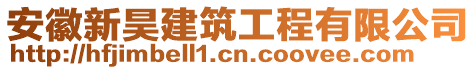 安徽新昊建筑工程有限公司
http://hfjimbell1.cn.coovee.com